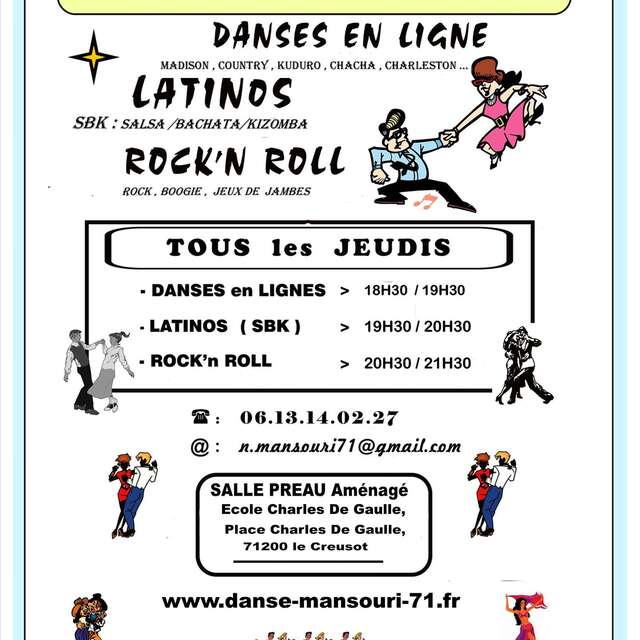 DANSES EN LIGNE

MADISON , COUNTRY , KUDURO , CHACHA , CHARLESTON ...

LATINOS

SBK : SALSA /BACHATA/KIZOMBA

ROCK'N ROLL

ROCK , BOOGIE , JEUX DE JAMBES

TOUS les JEUDIS

- DANSES en LIGNES > 18H30 / 19H30

- LATINOS ( SBK ) > 19H30 / 20H30

- ROCK'n ROLL > 20H30 / 21H30

☎ : 06.13.14.02.27

@ : n.mansouri71@gmail.com

SALLE PREAU Aménagé
Ecole Charles De Gaulle,
Place Charles De Gaulle,
71200 le Creusot

www.danse-mansouri-71.fr